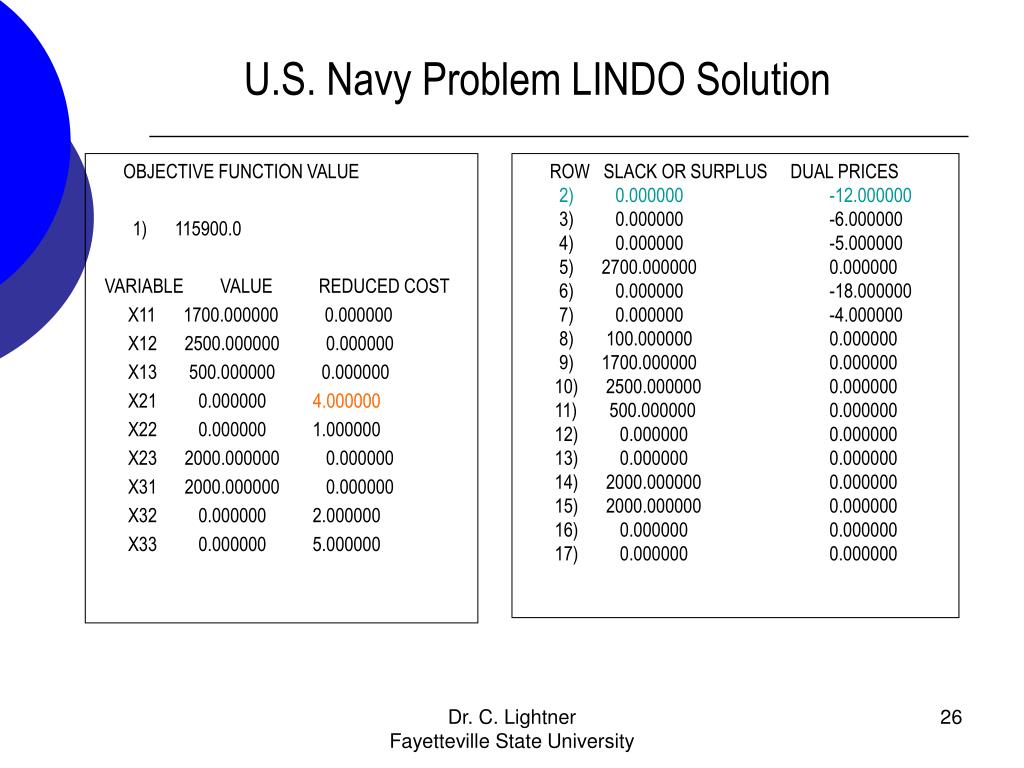 U.S. Navy Problem LINDO Solution

OBJECTIVE FUNCTION VALUE

1) 115900.0

| VARIABLE | VALUE | REDUCED COST |
|---|---|---|
| X11 | 1700.000000 | 0.000000 |
| X12 | 2500.000000 | 0.000000 |
| X13 | 500.000000 | 0.000000 |
| X21 | 0.000000 | 4.000000 |
| X22 | 0.000000 | 1.000000 |
| X23 | 2000.000000 | 0.000000 |
| X31 | 2000.000000 | 0.000000 |
| X32 | 0.000000 | 2.000000 |
| X33 | 0.000000 | 5.000000 |

| ROW | SLACK OR SURPLUS | DUAL PRICES |
|---|---|---|
| 2) | 0.000000 | -12.000000 |
| 3) | 0.000000 | -6.000000 |
| 4) | 0.000000 | -5.000000 |
| 5) | 2700.000000 | 0.000000 |
| 6) | 0.000000 | -18.000000 |
| 7) | 0.000000 | -4.000000 |
| 8) | 100.000000 | 0.000000 |
| 9) | 1700.000000 | 0.000000 |
| 10) | 2500.000000 | 0.000000 |
| 11) | 500.000000 | 0.000000 |
| 12) | 0.000000 | 0.000000 |
| 13) | 0.000000 | 0.000000 |
| 14) | 2000.000000 | 0.000000 |
| 15) | 2000.000000 | 0.000000 |
| 16) | 0.000000 | 0.000000 |
| 17) | 0.000000 | 0.000000 |

Dr. C. Lightner
Fayetteville State University

26